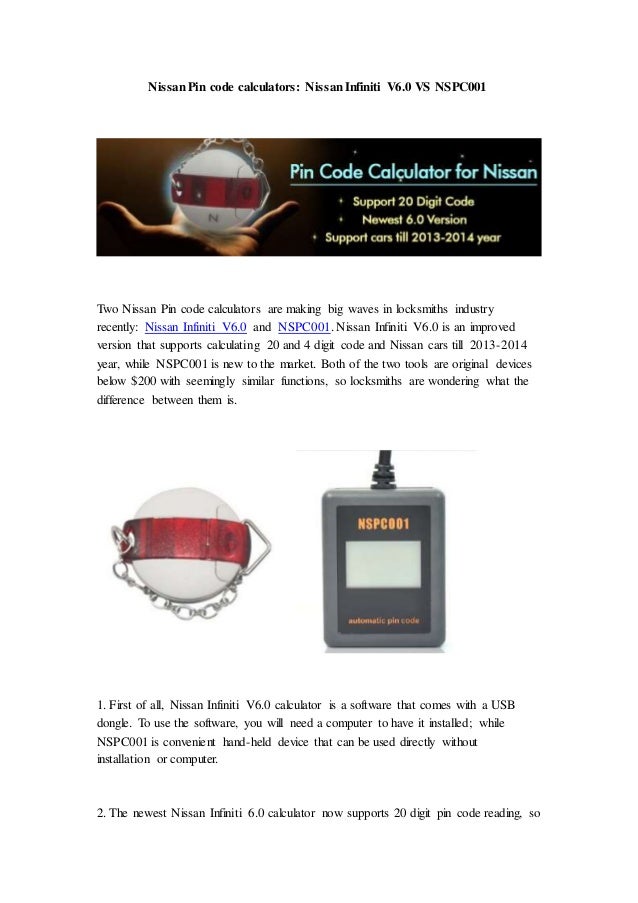 Nissan Pin code calculators: Nissan Infiniti V6.0 VS NSPC001

Pin Code Calculator for Nissan
Support 20 Digit Code
Newest 6.0 Version
Support cars till 2013-2014 year

Two Nissan Pin code calculators are making big waves in locksmiths industry recently: Nissan Infiniti V6.0 and NSPC001. Nissan Infiniti V6.0 is an improved version that supports calculating 20 and 4 digit code and Nissan cars till 2013-2014 year, while NSPC001 is new to the market. Both of the two tools are original devices below $200 with seemingly similar functions, so locksmiths are wondering what the difference between them is.

NSPC001
automatic pin code

1. First of all, Nissan Infiniti V6.0 calculator is a software that comes with a USB dongle. To use the software, you will need a computer to have it installed; while NSPC001 is convenient hand-held device that can be used directly without installation or computer.

2. The newest Nissan Infiniti 6.0 calculator now supports 20 digit pin code reading, so